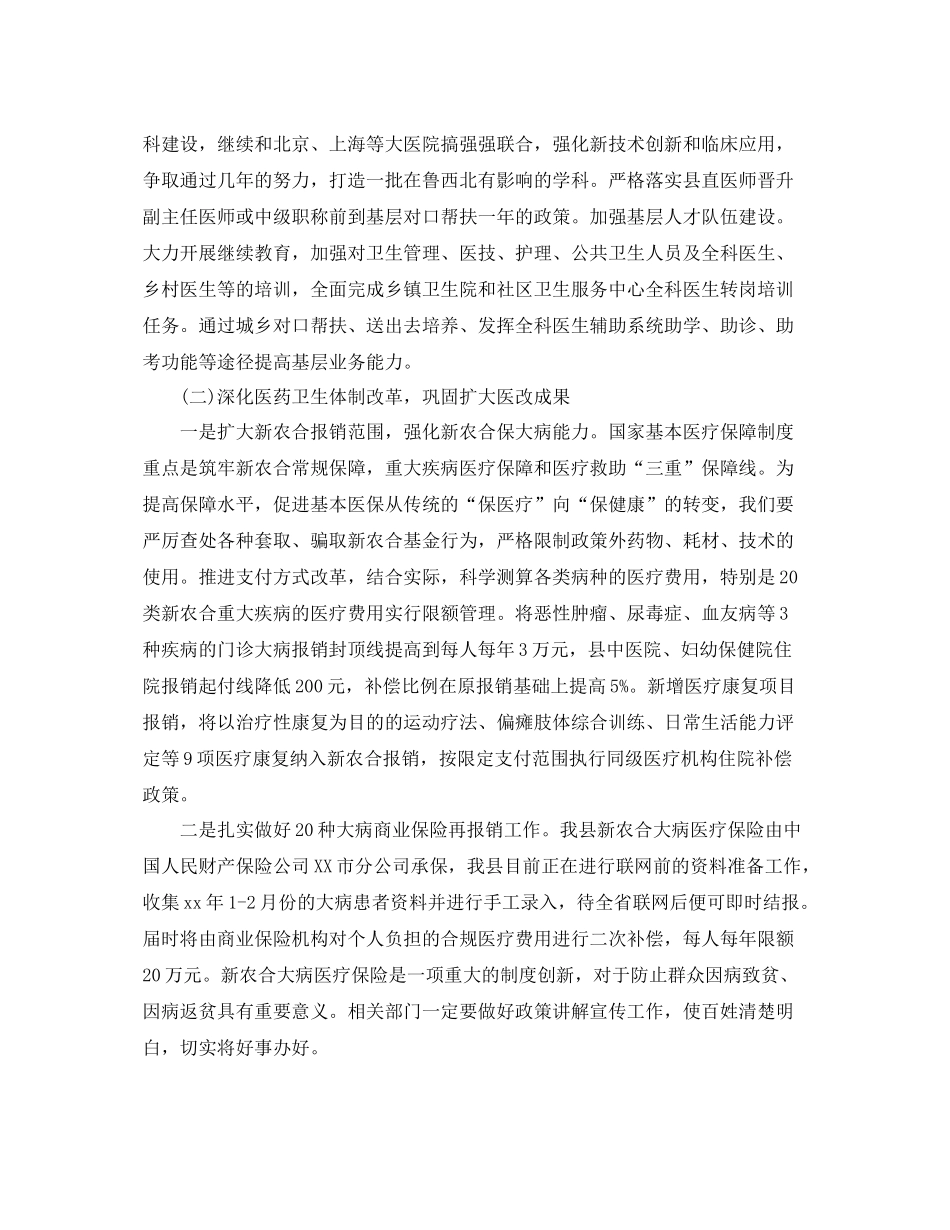 科建设，继续和北京、上海等大医院搞强强联合，强化新技术创新和临床应用，争取通过几年的努力，打造一批在鲁西北有影响的学科。严格落实县直医师晋升副主任医师或中级职称前到基层对口帮扶一年的政策。加强基层人才队伍建设。大力开展继续教育，加强对卫生管理、医技、护理、公共卫生人员及全科医生、乡村医生等的培训，全面完成乡镇卫生院和社区卫生服务中心全科医生转岗培训任务。通过城乡对口帮扶、送出去培养、发挥全科医生辅助系统助学、助诊、助考功能等途径提高基层业务能力。

(二)深化医药卫生体制改革，巩固扩大医改成果

一是扩大新农合报销范围，强化新农合保大病能力。国家基本医疗保障制度重点是筑牢新农合常规保障，重大疾病医疗保障和医疗救助“三重”保障线。为提高保障水平，促进基本医保从传统的“保医疗”向“保健康”的转变，我们要严厉查处各种套取、骗取新农合基金行为，严格限制政策外药物、耗材、技术的使用。推进支付方式改革，结合实际，科学测算各类病种的医疗费用，特别是20类新农合重大疾病的医疗费用实行限额管理。将恶性肿瘤、尿毒症、血友病等3种疾病的门诊大病报销封顶线提高到每人每年3万元，县中医院、妇幼保健院住院报销起付线降低200元，补偿比例在原报销基础上提高5%。新增医疗康复项目报销，将以治疗性康复为目的的运动疗法、偏瘫肢体综合训练、日常生活能力评定等9项医疗康复纳入新农合报销，按限定支付范围执行同级医疗机构住院补偿政策。

二是扎实做好20种大病商业保险再报销工作。我县新农合大病医疗保险由中国人民财产保险公司XX市分公司承保，我县目前正在进行联网前的资料准备工作，收集xx年1-2月份的大病患者资料并进行手工录入，待全省联网后便可即时结报。届时将由商业保险机构对个人负担的合规医疗费用进行二次补偿，每人每年限额20万元。新农合大病医疗保险是一项重大的制度创新，对于防止群众因病致贫、因病返贫具有重要意义。相关部门一定要做好政策讲解宣传工作，使百姓清楚明白，切实将好事办好。